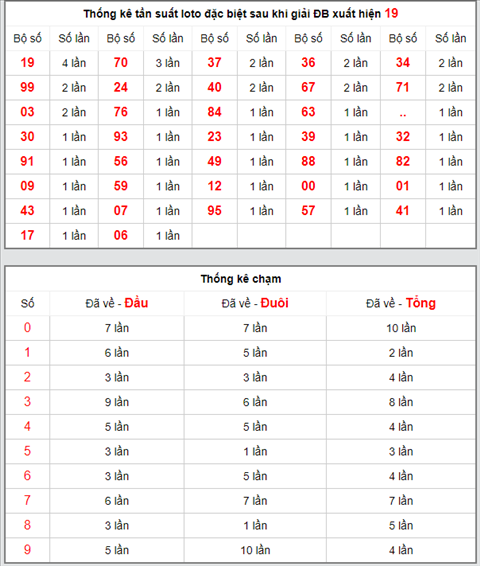 Thống kê tần suất loto đặc biệt sau khi giải ĐB xuất hiện 19

| Bộ số | Số lần | Bộ số | Số lần | Bộ số | Số lần | Bộ số | Số lần | Bộ số | Số lần |
|---|---|---|---|---|---|---|---|---|---|
| 19 | 4 lần | 70 | 3 lần | 37 | 2 lần | 36 | 2 lần | 34 | 2 lần |
| 99 | 2 lần | 24 | 2 lần | 40 | 2 lần | 67 | 2 lần | 71 | 2 lần |
| 03 | 2 lần | 76 | 1 lần | 84 | 1 lần | 63 | 1 lần | .. | 1 lần |
| 30 | 1 lần | 93 | 1 lần | 23 | 1 lần | 39 | 1 lần | 32 | 1 lần |
| 91 | 1 lần | 56 | 1 lần | 49 | 1 lần | 88 | 1 lần | 82 | 1 lần |
| 09 | 1 lần | 59 | 1 lần | 12 | 1 lần | 00 | 1 lần | 01 | 1 lần |
| 43 | 1 lần | 07 | 1 lần | 95 | 1 lần | 57 | 1 lần | 41 | 1 lần |
| 17 | 1 lần | 06 | 1 lần | | | | | | |

Thống kê chạm

| Số | Đã về - Đầu | Đã về - Đuôi | Đã về - Tổng |
|---|---|---|---|
| 0 | 7 lần | 7 lần | 10 lần |
| 1 | 6 lần | 5 lần | 2 lần |
| 2 | 3 lần | 3 lần | 4 lần |
| 3 | 9 lần | 6 lần | 8 lần |
| 4 | 5 lần | 5 lần | 4 lần |
| 5 | 3 lần | 1 lần | 3 lần |
| 6 | 3 lần | 5 lần | 4 lần |
| 7 | 6 lần | 7 lần | 7 lần |
| 8 | 3 lần | 1 lần | 5 lần |
| 9 | 5 lần | 10 lần | 4 lần |